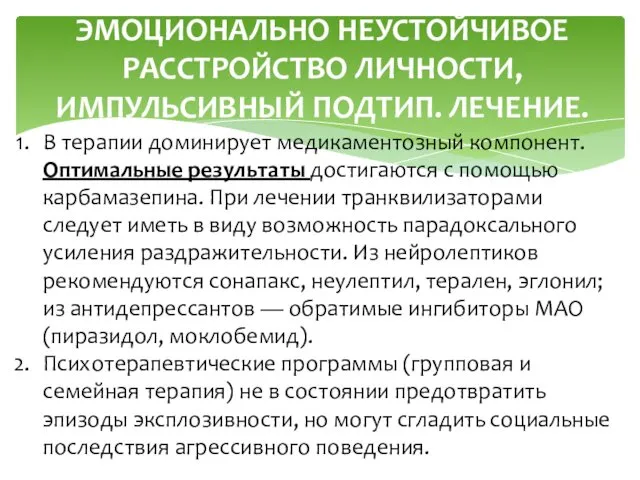 ЭМОЦИОНАЛЬНО НЕУСТОЙЧИВОЕ РАССТРОЙСТВО ЛИЧНОСТИ, ИМПУЛЬСИВНЫЙ ПОДТИП. ЛЕЧЕНИЕ.

1. В терапии доминирует медикаментозный компонент. Оптимальные результаты достигаются с помощью карбамазепина. При лечении транквилизаторами следует иметь в виду возможность парадоксального усиления раздражительности. Из нейролептиков рекомендуются сонапакс, неулептил, терален, эглонил; из антидепрессантов — обратимые ингибиторы МАО (пиразидол, моклобемид).
2. Психотерапевтические программы (групповая и семейная терапия) не в состоянии предотвратить эпизоды эксплозивности, но могут сгладить социальные последствия агрессивного поведения.